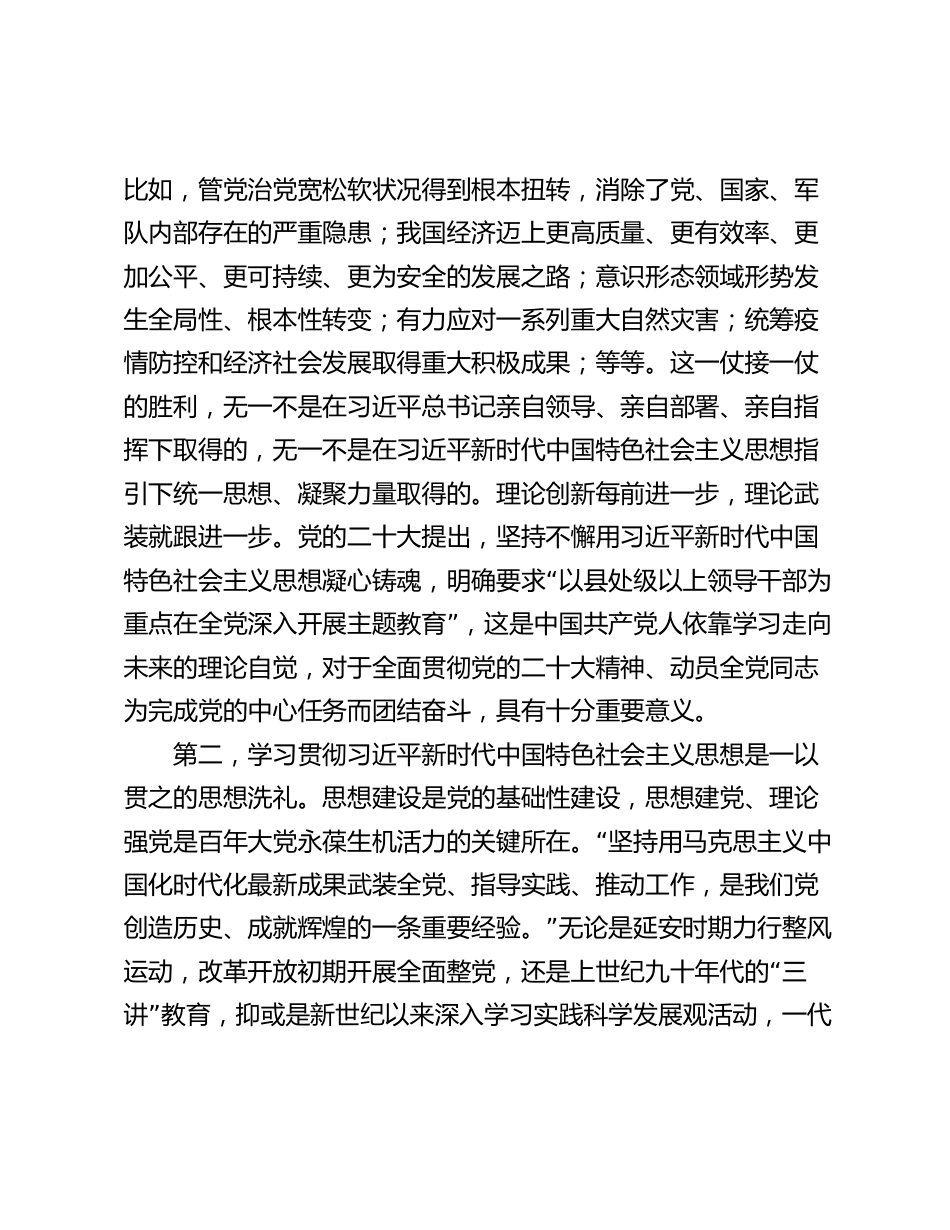 比如，管党治党宽松软状况得到根本扭转，消除了党、国家、军队内部存在的严重隐患；我国经济迈上更高质量、更有效率、更加公平、更可持续、更为安全的发展之路；意识形态领域形势发生全局性、根本性转变；有力应对一系列重大自然灾害；统筹疫情防控和经济社会发展取得重大积极成果；等等。这一仗接一仗的胜利，无一不是在习近平总书记亲自领导、亲自部署、亲自指挥下取得的，无一不是在习近平新时代中国特色社会主义思想指引下统一思想、凝聚力量取得的。理论创新每前进一步，理论武装就跟进一步。党的二十大提出，坚持不懈用习近平新时代中国特色社会主义思想凝心铸魂，明确要求“以县处级以上领导干部为重点在全党深入开展主题教育”，这是中国共产党人依靠学习走向未来的理论自觉，对于全面贯彻党的二十大精神、动员全党同志为完成党的中心任务而团结奋斗，具有十分重要意义。

第二，学习贯彻习近平新时代中国特色社会主义思想是一以贯之的思想洗礼。思想建设是党的基础性建设，思想建党、理论强党是百年大党永葆生机活力的关键所在。“坚持用马克思主义中国化时代化最新成果武装全党、指导实践、推动工作，是我们党创造历史、成就辉煌的一条重要经验。”无论是延安时期力行整风运动，改革开放初期开展全面整党，还是上世纪九十年代的“三讲”教育，抑或是新世纪以来深入学习实践科学发展观活动，一代